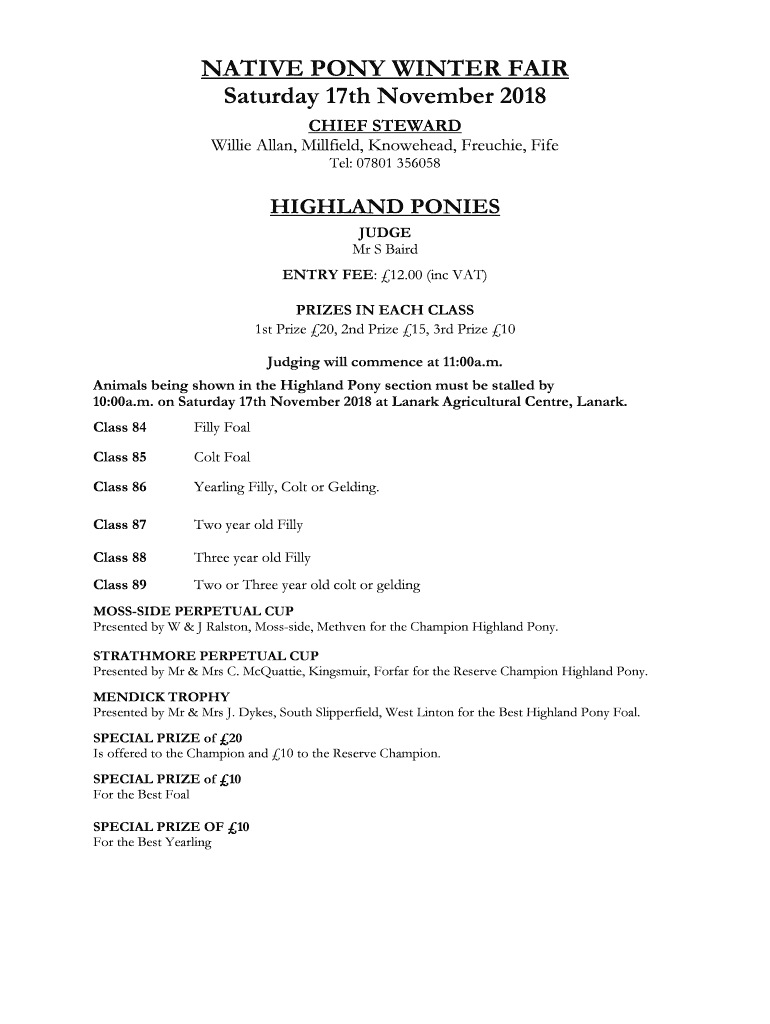 NATIVE PONY WINTER FAIR
Saturday 17th November 2018
CHIEF STEWARD
Willie Allan, Millfield, Knowehead, Freuchie, Fife
Tel: 07801 356058

HIGHLAND PONIES
JUDGE
Mr S Baird

ENTRY FEE: £12.00 (inc VAT)

PRIZES IN EACH CLASS
1st Prize £20, 2nd Prize £15, 3rd Prize £10

Judging will commence at 11:00a.m.

Animals being shown in the Highland Pony section must be stalled by 10:00a.m. on Saturday 17th November 2018 at Lanark Agricultural Centre, Lanark.

Class 84 Filly Foal

Class 85 Colt Foal

Class 86 Yearling Filly, Colt or Gelding.

Class 87 Two year old Filly

Class 88 Three year old Filly

Class 89 Two or Three year old colt or gelding

MOSS-SIDE PERPETUAL CUP
Presented by W & J Ralston, Moss-side, Methven for the Champion Highland Pony.

STRATHMORE PERPETUAL CUP
Presented by Mr & Mrs C. McQuattie, Kingsmuir, Forfar for the Reserve Champion Highland Pony.

MENDICK TROPHY
Presented by Mr & Mrs J. Dykes, South Slipperfield, West Linton for the Best Highland Pony Foal.

SPECIAL PRIZE of £20
Is offered to the Champion and £10 to the Reserve Champion.

SPECIAL PRIZE of £10
For the Best Foal

SPECIAL PRIZE OF £10
For the Best Yearling